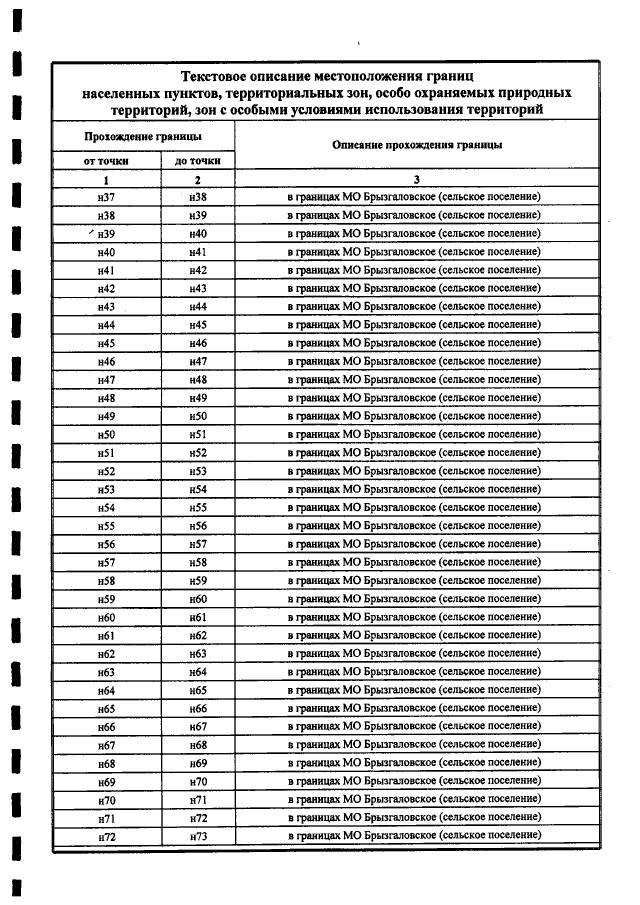 Текстовое описание местоположения границ населенных пунктов, территориальных зон, особо охраняемых природных территорий, зон с особыми условиями использования территорий

| Прохождение границы | | Описание прохождения границы |
|---|---|---|
| от точки | до точки | |
| 1 | 2 | 3 |
| н37 | н38 | в границах МО Брызгаловское (сельское поселение) |
| н38 | н39 | в границах МО Брызгаловское (сельское поселение) |
| н39 | н40 | в границах МО Брызгаловское (сельское поселение) |
| н40 | н41 | в границах МО Брызгаловское (сельское поселение) |
| н41 | н42 | в границах МО Брызгаловское (сельское поселение) |
| н42 | н43 | в границах МО Брызгаловское (сельское поселение) |
| н43 | н44 | в границах МО Брызгаловское (сельское поселение) |
| н44 | н45 | в границах МО Брызгаловское (сельское поселение) |
| н45 | н46 | в границах МО Брызгаловское (сельское поселение) |
| н46 | н47 | в границах МО Брызгаловское (сельское поселение) |
| н47 | н48 | в границах МО Брызгаловское (сельское поселение) |
| н48 | н49 | в границах МО Брызгаловское (сельское поселение) |
| н49 | н50 | в границах МО Брызгаловское (сельское поселение) |
| н50 | н51 | в границах МО Брызгаловское (сельское поселение) |
| н51 | н52 | в границах МО Брызгаловское (сельское поселение) |
| н52 | н53 | в границах МО Брызгаловское (сельское поселение) |
| н53 | н54 | в границах МО Брызгаловское (сельское поселение) |
| н54 | н55 | в границах МО Брызгаловское (сельское поселение) |
| н55 | н56 | в границах МО Брызгаловское (сельское поселение) |
| н56 | н57 | в границах МО Брызгаловское (сельское поселение) |
| н57 | н58 | в границах МО Брызгаловское (сельское поселение) |
| н58 | н59 | в границах МО Брызгаловское (сельское поселение) |
| н59 | н60 | в границах МО Брызгаловское (сельское поселение) |
| н60 | н61 | в границах МО Брызгаловское (сельское поселение) |
| н61 | н62 | в границах МО Брызгаловское (сельское поселение) |
| н62 | н63 | в границах МО Брызгаловское (сельское поселение) |
| н63 | н64 | в границах МО Брызгаловское (сельское поселение) |
| н64 | н65 | в границах МО Брызгаловское (сельское поселение) |
| н65 | н66 | в границах МО Брызгаловское (сельское поселение) |
| н66 | н67 | в границах МО Брызгаловское (сельское поселение) |
| н67 | н68 | в границах МО Брызгаловское (сельское поселение) |
| н68 | н69 | в границах МО Брызгаловское (сельское поселение) |
| н69 | н70 | в границах МО Брызгаловское (сельское поселение) |
| н70 | н71 | в границах МО Брызгаловское (сельское поселение) |
| н71 | н72 | в границах МО Брызгаловское (сельское поселение) |
| н72 | н73 | в границах МО Брызгаловское (сельское поселение) |